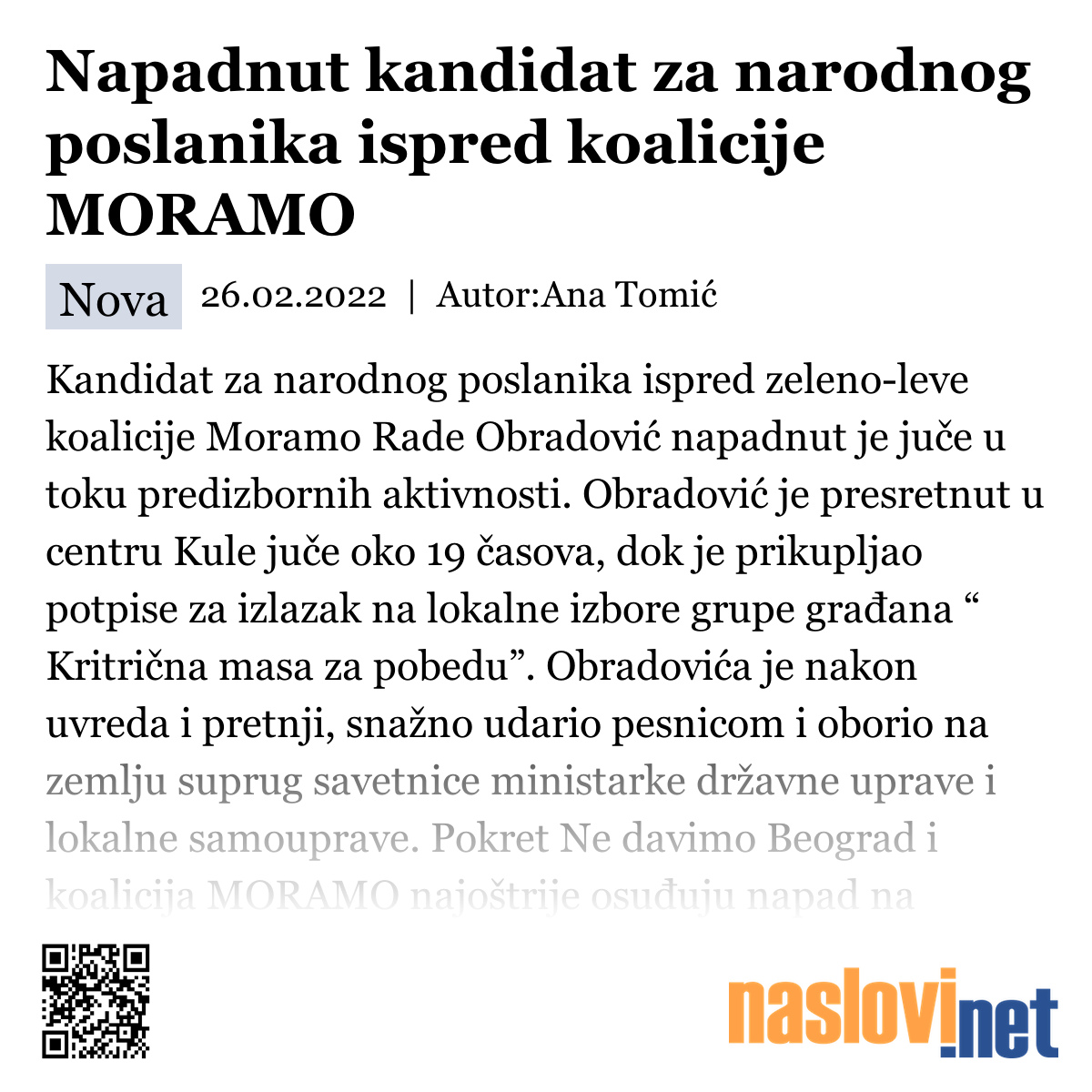 Napadnut kandidat za narodnog poslanika ispred koalicije MORAMO

Nova 26.02.2022 | Autor:Ana Tomić

Kandidat za narodnog poslanika ispred zeleno-leve koalicije Moramo Rade Obradović napadnut je juče u toku predizbornih aktivnosti. Obradović je presretnut u centru Kule juče oko 19 časova, dok je prikupljao potpise za izlazak na lokalne izbore grupe građana “ Kritrična masa za pobedu”. Obradovića je nakon uvreda i pretnji, snažno udario pesnicom i oborio na zemlju suprug savetnice ministarke državne uprave i lokalne samouprave. Pokret Ne davimo Beograd i koalicija MORAMO najoštrije osuđuju napad na

naslovi.net